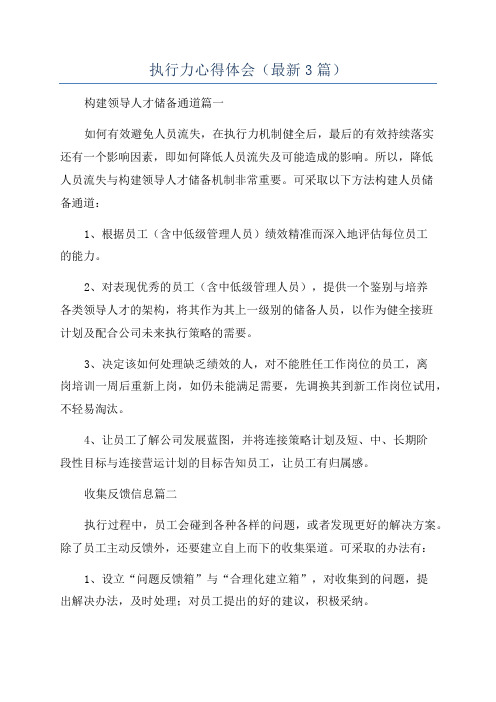 执行力心得体会（最新3篇）

构建领导人才储备通道篇一

如何有效避免人员流失，在执行力机制健全后，最后的有效持续落实还有一个影响因素，即如何降低人员流失及可能造成的影响。所以，降低人员流失与构建领导人才储备机制非常重要。可采取以下方法构建人员储备通道：

1、根据员工（含中低级管理人员）绩效精准而深入地评估每位员工的能力。

2、对表现优秀的员工（含中低级管理人员），提供一个鉴别与培养各类领导人才的架构，将其作为其上一级别的储备人员，以作为健全接班计划及配合公司未来执行策略的需要。

3、决定该如何处理缺乏绩效的人，对不能胜任工作岗位的员工，离岗培训一周后重新上岗，如仍未能满足需要，先调换其到新工作岗位试用，不轻易淘汰。

4、让员工了解公司发展蓝图，并将连接策略计划及短、中、长期阶段性目标与连接营运计划的目标告知员工，让员工有归属感。

收集反馈信息篇二

执行过程中，员工会碰到各种各样的问题，或者发现更好的解决方案。除了员工主动反馈外，还要建立自上而下的收集渠道。可采取的办法有：

1、设立“问题反馈箱”与“合理化建立箱”，对收集到的问题，提出解决办法，及时处理；对员工提出的好的建议，积极采纳。